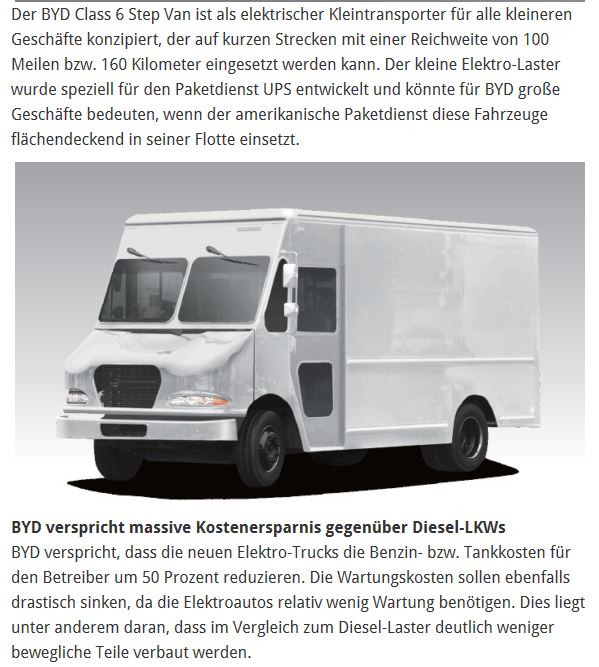 Der BYD Class 6 Step Van ist als elektrischer Kleintransporter für alle kleineren Geschäfte konzipiert, der auf kurzen Strecken mit einer Reichweite von 100 Meilen bzw. 160 Kilometer eingesetzt werden kann. Der kleine Elektro-Laster wurde speziell für den Paketdienst UPS entwickelt und könnte für BYD große Geschäfte bedeuten, wenn der amerikanische Paketdienst diese Fahrzeuge flächendeckend in seiner Flotte einsetzt.

**BYD verspricht massive Kostenersparnis gegenüber Diesel-LKWs**
BYD verspricht, dass die neuen Elektro-Trucks die Benzin- bzw. Tankkosten für den Betreiber um 50 Prozent reduzieren. Die Wartungskosten sollen ebenfalls drastisch sinken, da die Elektroautos relativ wenig Wartung benötigen. Dies liegt unter anderem daran, dass im Vergleich zum Diesel-Laster deutlich weniger bewegliche Teile verbaut werden.